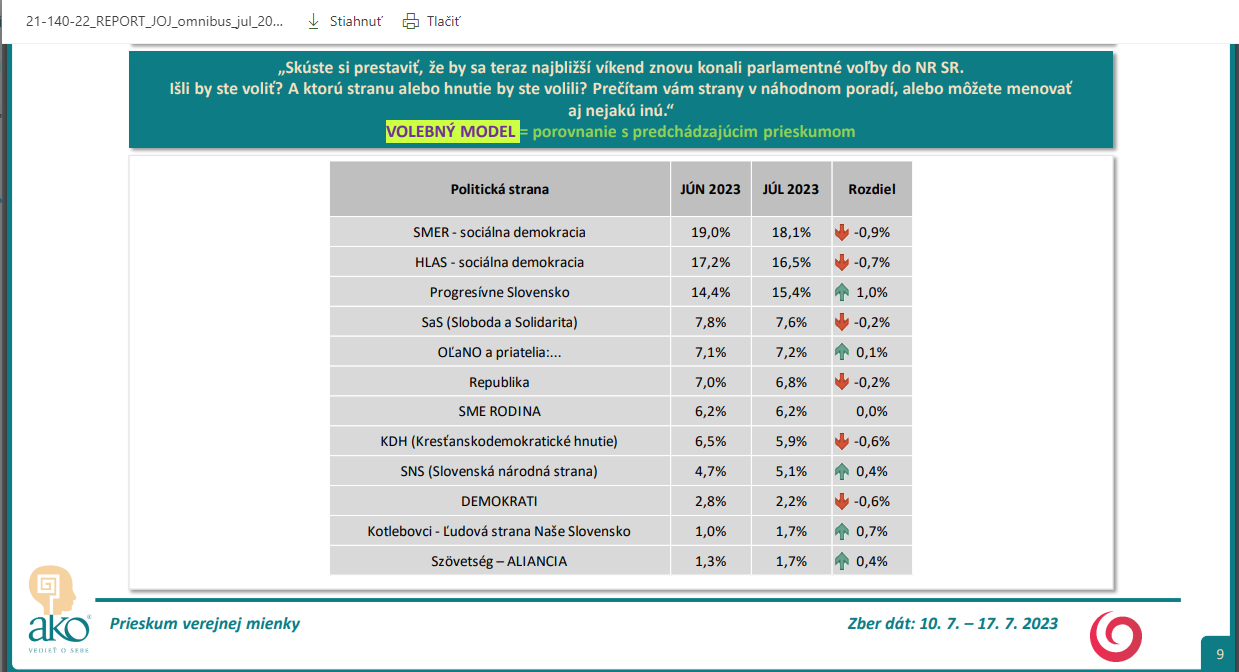 21-140-22_REPORT_JOJ_omnibus_jul_20... Stiahnuť Tlačiť

„Skúste si prestaviť, že by sa teraz najbližší víkend znovu konali parlamentné voľby do NR SR. Išli by ste voliť? A ktorú stranu alebo hnutie by ste volili? Prečítam vám strany v náhodnom poradí, alebo môžete menovať aj nejakú inú.“
VOLEBNÝ MODEL = porovnanie s predchádzajúcim prieskumom

| Politická strana | JÚN 2023 | JÚL 2023 | Rozdiel |
|---|---|---|---|
| SMER - sociálna demokracia | 19,0% | 18,1% | -0,9% |
| HLAS - sociálna demokracia | 17,2% | 16,5% | -0,7% |
| Progresívne Slovensko | 14,4% | 15,4% | 1,0% |
| SaS (Sloboda a Solidarita) | 7,8% | 7,6% | -0,2% |
| OĽaNO a priatelia:... | 7,1% | 7,2% | 0,1% |
| Republika | 7,0% | 6,8% | -0,2% |
| SME RODINA | 6,2% | 6,2% | 0,0% |
| KDH (Kresťanskodemokratické hnutie) | 6,5% | 5,9% | -0,6% |
| SNS (Slovenská národná strana) | 4,7% | 5,1% | 0,4% |
| DEMOKRATI | 2,8% | 2,2% | -0,6% |
| Kotlebovci - Ľudová strana Naše Slovensko | 1,0% | 1,7% | 0,7% |
| Szövetség – ALIANCIA | 1,3% | 1,7% | 0,4% |

ako
VEDIEŤ O SEBE

Prieskum verejnej mienky

Zber dát: 10. 7. – 17. 7. 2023

9